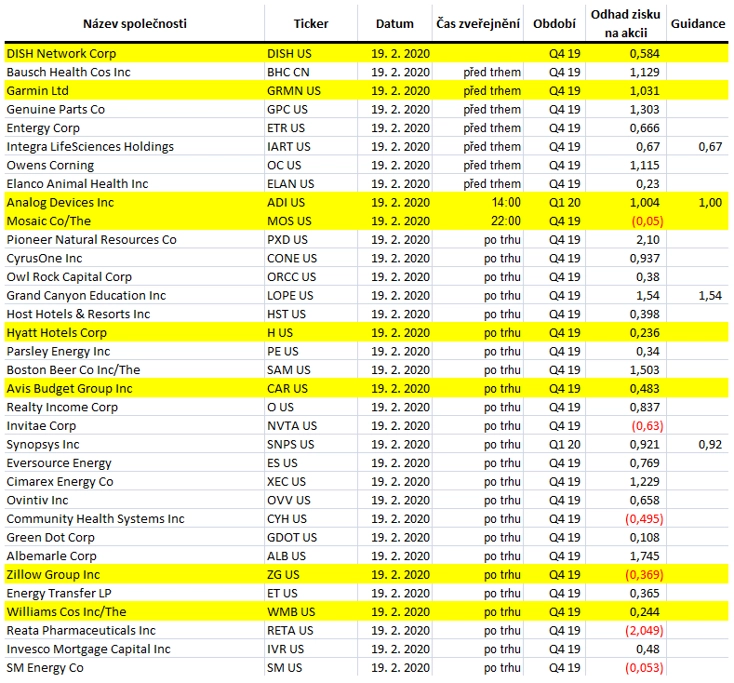 | Název společnosti | Ticker | Datum | Čas zveřejnění | Období | Odhad zisku na akcii | Guidance |
|---|---|---|---|---|---|---|
| DISH Network Corp | DISH US | 19. 2. 2020 | | Q4 19 | 0,584 | |
| Bausch Health Cos Inc | BHC CN | 19. 2. 2020 | před trhem | Q4 19 | 1,129 | |
| Garmin Ltd | GRMN US | 19. 2. 2020 | před trhem | Q4 19 | 1,031 | |
| Genuine Parts Co | GPC US | 19. 2. 2020 | před trhem | Q4 19 | 1,303 | |
| Entergy Corp | ETR US | 19. 2. 2020 | před trhem | Q4 19 | 0,666 | |
| Integra LifeSciences Holdings | IART US | 19. 2. 2020 | před trhem | Q4 19 | 0,67 | 0,67 |
| Owens Corning | OC US | 19. 2. 2020 | před trhem | Q4 19 | 1,115 | |
| Elanco Animal Health Inc | ELAN US | 19. 2. 2020 | před trhem | Q4 19 | 0,23 | |
| Analog Devices Inc | ADI US | 19. 2. 2020 | 14:00 | Q1 20 | 1,004 | 1,00 |
| Mosaic Co/The | MOS US | 19. 2. 2020 | 22:00 | Q4 19 | (0,05) | |
| Pioneer Natural Resources Co | PXD US | 19. 2. 2020 | po trhu | Q4 19 | 2,10 | |
| CyrusOne Inc | CONE US | 19. 2. 2020 | po trhu | Q4 19 | 0,937 | |
| Owl Rock Capital Corp | ORCC US | 19. 2. 2020 | po trhu | Q4 19 | 0,38 | |
| Grand Canyon Education Inc | LOPE US | 19. 2. 2020 | po trhu | Q4 19 | 1,54 | 1,54 |
| Host Hotels & Resorts Inc | HST US | 19. 2. 2020 | po trhu | Q4 19 | 0,398 | |
| Hyatt Hotels Corp | H US | 19. 2. 2020 | po trhu | Q4 19 | 0,236 | |
| Parsley Energy Inc | PE US | 19. 2. 2020 | po trhu | Q4 19 | 0,34 | |
| Boston Beer Co Inc/The | SAM US | 19. 2. 2020 | po trhu | Q4 19 | 1,503 | |
| Avis Budget Group Inc | CAR US | 19. 2. 2020 | po trhu | Q4 19 | 0,483 | |
| Realty Income Corp | O US | 19. 2. 2020 | po trhu | Q4 19 | 0,837 | |
| Invitae Corp | NVTA US | 19. 2. 2020 | po trhu | Q4 19 | (0,63) | |
| Synopsys Inc | SNPS US | 19. 2. 2020 | po trhu | Q1 20 | 0,921 | 0,92 |
| Eversource Energy | ES US | 19. 2. 2020 | po trhu | Q4 19 | 0,769 | |
| Cimarex Energy Co | XEC US | 19. 2. 2020 | po trhu | Q4 19 | 1,229 | |
| Ovintiv Inc | OVV US | 19. 2. 2020 | po trhu | Q4 19 | 0,658 | |
| Community Health Systems Inc | CYH US | 19. 2. 2020 | po trhu | Q4 19 | (0,495) | |
| Green Dot Corp | GDOT US | 19. 2. 2020 | po trhu | Q4 19 | 0,108 | |
| Albemarle Corp | ALB US | 19. 2. 2020 | po trhu | Q4 19 | 1,745 | |
| Zillow Group Inc | ZG US | 19. 2. 2020 | po trhu | Q4 19 | (0,369) | |
| Energy Transfer LP | ET US | 19. 2. 2020 | po trhu | Q4 19 | 0,365 | |
| Williams Cos Inc/The | WMB US | 19. 2. 2020 | po trhu | Q4 19 | 0,244 | |
| Reata Pharmaceuticals Inc | RETA US | 19. 2. 2020 | po trhu | Q4 19 | (2,049) | |
| Invesco Mortgage Capital Inc | IVR US | 19. 2. 2020 | po trhu | Q4 19 | 0,48 | |
| SM Energy Co | SM US | 19. 2. 2020 | po trhu | Q4 19 | (0,053) | |